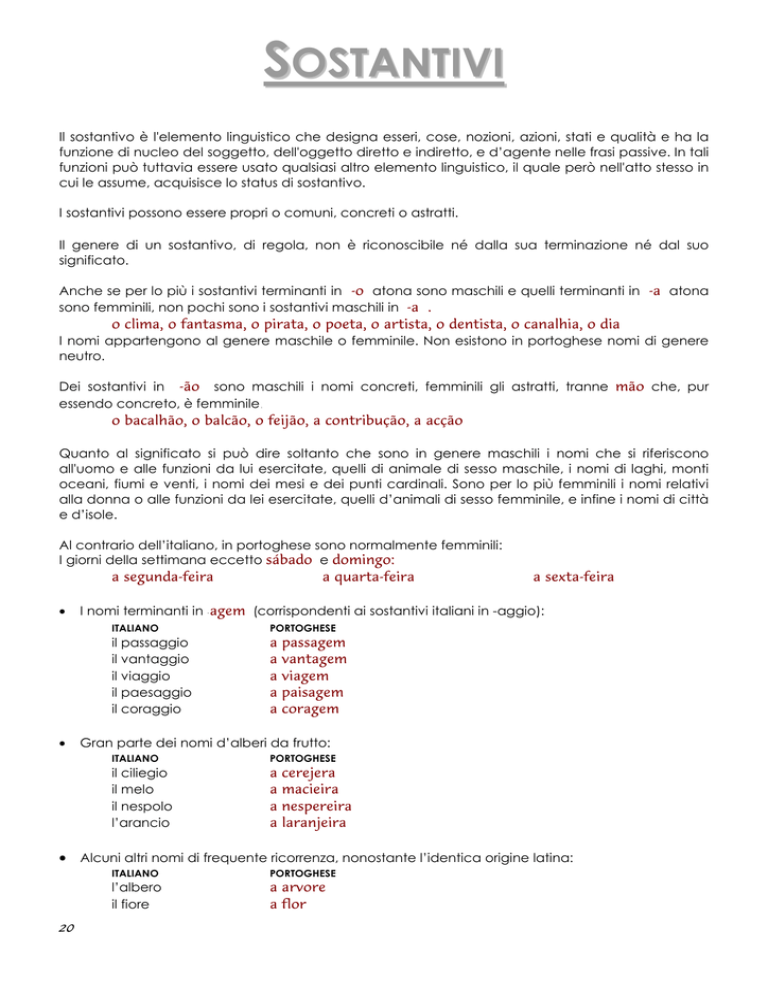 SOSTANTIVI

Il sostantivo è l'elemento linguistico che designa esseri, cose, nozioni, azioni, stati e qualità e ha la funzione di nucleo del soggetto, dell'oggetto diretto e indiretto, e d'agente nelle frasi passive. In tali funzioni può tuttavia essere usato qualsiasi altro elemento linguistico, il quale però nell'atto stesso in cui le assume, acquisisce lo status di sostantivo.

I sostantivi possono essere propri o comuni, concreti o astratti.

Il genere di un sostantivo, di regola, non è riconoscibile né dalla sua terminazione né dal suo significato.

Anche se per lo più i sostantivi terminanti in -o atona sono maschili e quelli terminanti in -a atona sono femminili, non pochi sono i sostantivi maschili in -a .

o clima, o fantasma, o pirata, o poeta, o artista, o dentista, o canalhia, o dia

I nomi appartengono al genere maschile o femminile. Non esistono in portoghese nomi di genere neutro.

Dei sostantivi in -ão sono maschili i nomi concreti, femminili gli astratti, tranne mão che, pur essendo concreto, è femminile.

o bacalhão, o balcão, o feijão, a contribução, a acção

Quanto al significato si può dire soltanto che sono in genere maschili i nomi che si riferiscono all'uomo e alle funzioni da lui esercitate, quelli di animale di sesso maschile, i nomi di laghi, monti oceani, fiumi e venti, i nomi dei mesi e dei punti cardinali. Sono per lo più femminili i nomi relativi alla donna o alle funzioni da lei esercitate, quelli d'animali di sesso femminile, e infine i nomi di città e d'isole.

Al contrario dell'italiano, in portoghese sono normalmente femminili:
I giorni della settimana eccetto sábado e domingo:
a segunda-feira a quarta-feira a sexta-feira

• I nomi terminanti in agem (corrispondenti ai sostantivi italiani in -aggio):

| ITALIANO | PORTOGHESE |
|---|---|
| il passaggio | a passagem |
| il vantaggio | a vantagem |
| il viaggio | a viagem |
| il paesaggio | a paisagem |
| il coraggio | a coragem |

• Gran parte dei nomi d'alberi da frutto:

| ITALIANO | PORTOGHESE |
|---|---|
| il ciliegio | a cerejera |
| il melo | a macieira |
| il nespolo | a nespereira |
| l'arancio | a laranjeira |

• Alcuni altri nomi di frequente ricorrenza, nonostante l'identica origine latina:

| ITALIANO | PORTOGHESE |
|---|---|
| l'albero | a arvore |
| il fiore | a flor |

20